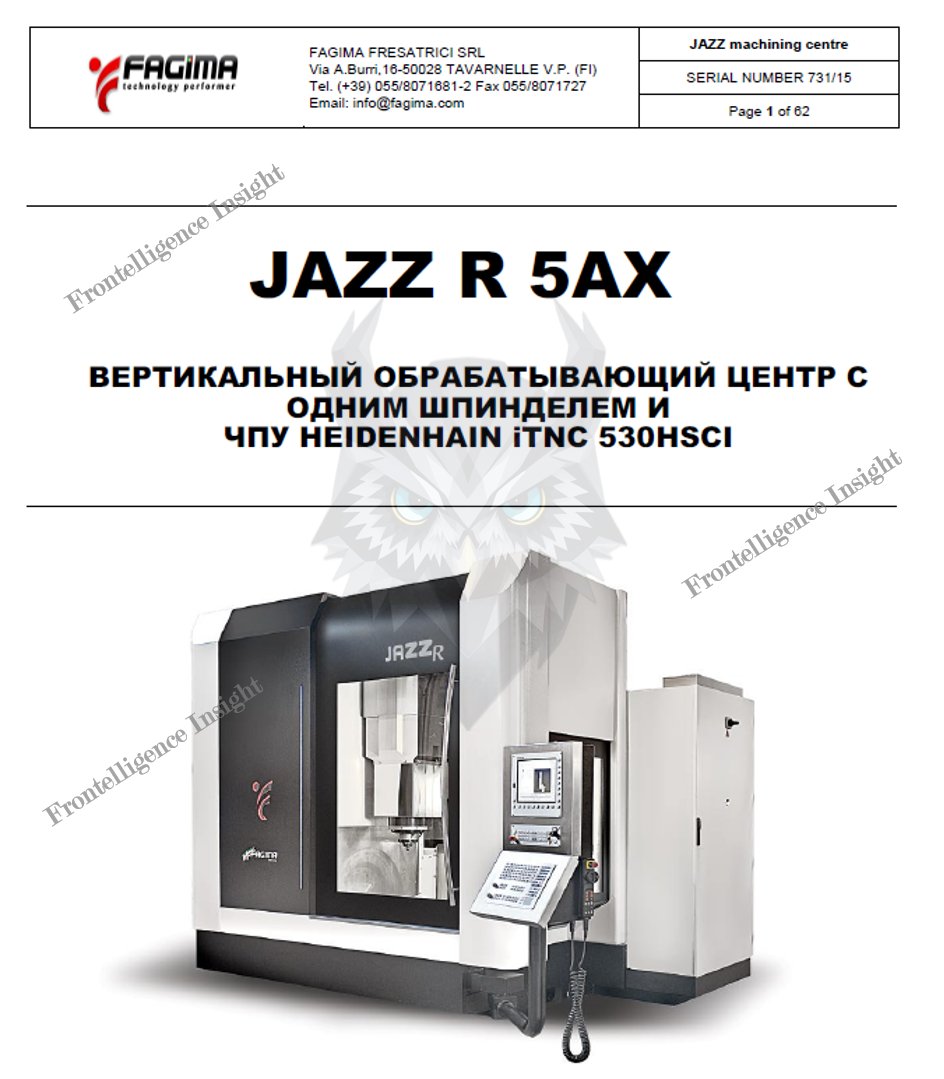 FAGIMA
technology performer

FAGIMA FRESATRICI SRL
Via A.Burri,16-50028 TAVARNELLE V.P. (FI)
Tel. (+39) 055/8071681-2 Fax 055/8071727
Email: info@fagima.com

JAZZ machining centre

SERIAL NUMBER 731/15

Page 1 of 62

Frontelligence Insight

JAZZ R 5AX

ВЕРТИКАЛЬНЫЙ ОБРАБАТЫВАЮЩИЙ ЦЕНТР С ОДНИМ ШПИНДЕЛЕМ И ЧПУ HEIDENHAIN iTNC 530HSCI

Frontelligence Insight

JAZZR

Frontelligence Insight

FAGIMA